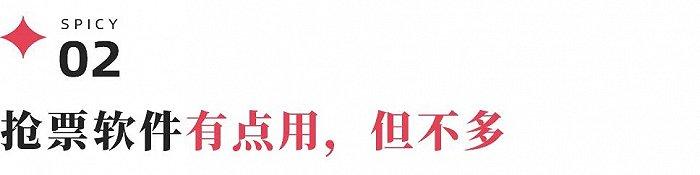 SPICY
02

抢票软件有点用，但不多